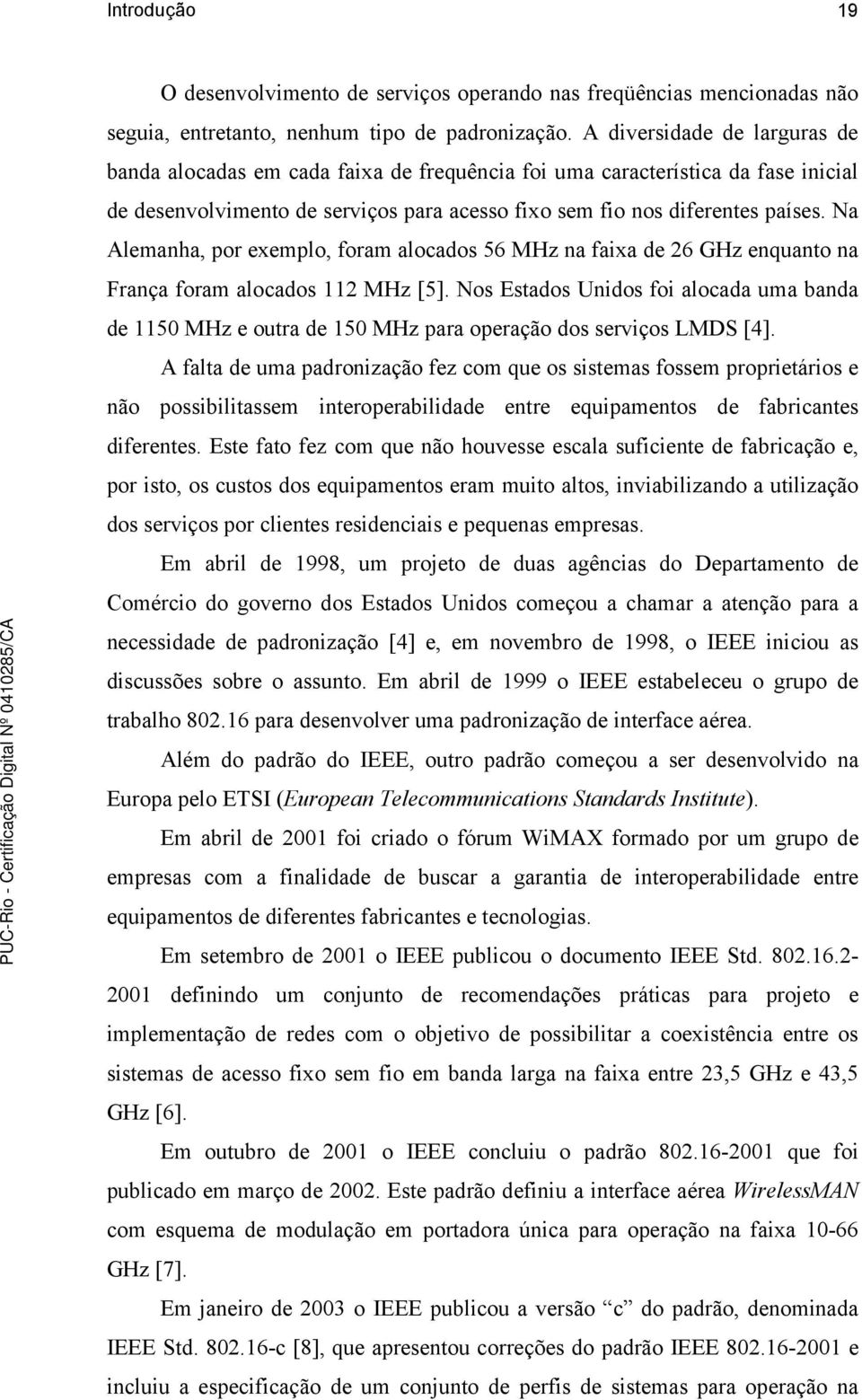 Introdução 19

O desenvolvimento de serviços operando nas freqüências mencionadas não seguia, entretanto, nenhum tipo de padronização. A diversidade de larguras de banda alocadas em cada faixa de frequência foi uma característica da fase inicial de desenvolvimento de serviços para acesso fixo sem fio nos diferentes países. Na Alemanha, por exemplo, foram alocados 56 MHz na faixa de 26 GHz enquanto na França foram alocados 112 MHz [5]. Nos Estados Unidos foi alocada uma banda de 1150 MHz e outra de 150 MHz para operação dos serviços LMDS [4].

A falta de uma padronização fez com que os sistemas fossem proprietários e não possibilitassem interoperabilidade entre equipamentos de fabricantes diferentes. Este fato fez com que não houvesse escala suficiente de fabricação e, por isto, os custos dos equipamentos eram muito altos, inviabilizando a utilização dos serviços por clientes residenciais e pequenas empresas.

Em abril de 1998, um projeto de duas agências do Departamento de Comércio do governo dos Estados Unidos começou a chamar a atenção para a necessidade de padronização [4] e, em novembro de 1998, o IEEE iniciou as discussões sobre o assunto. Em abril de 1999 o IEEE estabeleceu o grupo de trabalho 802.16 para desenvolver uma padronização de interface aérea.

Além do padrão do IEEE, outro padrão começou a ser desenvolvido na Europa pelo ETSI (European Telecommunications Standards Institute).

Em abril de 2001 foi criado o fórum WiMAX formado por um grupo de empresas com a finalidade de buscar a garantia de interoperabilidade entre equipamentos de diferentes fabricantes e tecnologias.

Em setembro de 2001 o IEEE publicou o documento IEEE Std. 802.16.2-2001 definindo um conjunto de recomendações práticas para projeto e implementação de redes com o objetivo de possibilitar a coexistência entre os sistemas de acesso fixo sem fio em banda larga na faixa entre 23,5 GHz e 43,5 GHz [6].

Em outubro de 2001 o IEEE concluiu o padrão 802.16-2001 que foi publicado em março de 2002. Este padrão definiu a interface aérea WirelessMAN com esquema de modulação em portadora única para operação na faixa 10-66 GHz [7].

Em janeiro de 2003 o IEEE publicou a versão “c” do padrão, denominada IEEE Std. 802.16-c [8], que apresentou correções do padrão IEEE 802.16-2001 e incluiu a especificação de um conjunto de perfis de sistemas para operação na

PUC-Rio - Certificação Digital Nº 0410285/CA